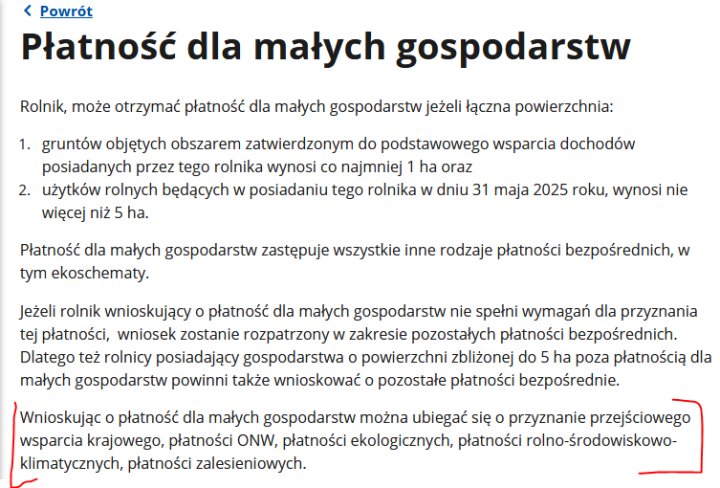 Powrót

Płatność dla małych gospodarstw

Rolnik, może otrzymać płatność dla małych gospodarstw jeżeli łączna powierzchnia:

1. gruntów objętych obszarem zatwierdzonym do podstawowego wsparcia dochodów posiadanych przez tego rolnika wynosi co najmniej 1 ha oraz
2. użytków rolnych będących w posiadaniu tego rolnika w dniu 31 maja 2025 roku, wynosi nie więcej niż 5 ha.

Płatność dla małych gospodarstw zastępuje wszystkie inne rodzaje płatności bezpośrednich, w tym ekoschematy.

Jeżeli rolnik wnioskujący o płatność dla małych gospodarstw nie spełni wymagań dla przyznania tej płatności, wniosek zostanie rozpatrzony w zakresie pozostałych płatności bezpośrednich. Dlatego też rolnicy posiadający gospodarstwa o powierzchni zbliżonej do 5 ha poza płatnością dla małych gospodarstw powinni także wnioskować o pozostałe płatności bezpośrednie.

Wnioskując o płatność dla małych gospodarstw można ubiegać się o przyznanie przejściowego wsparcia krajowego, płatności ONW, płatności ekologicznych, płatności rolno-środowiskowo-klimatycznych, płatności zalesieniowych.